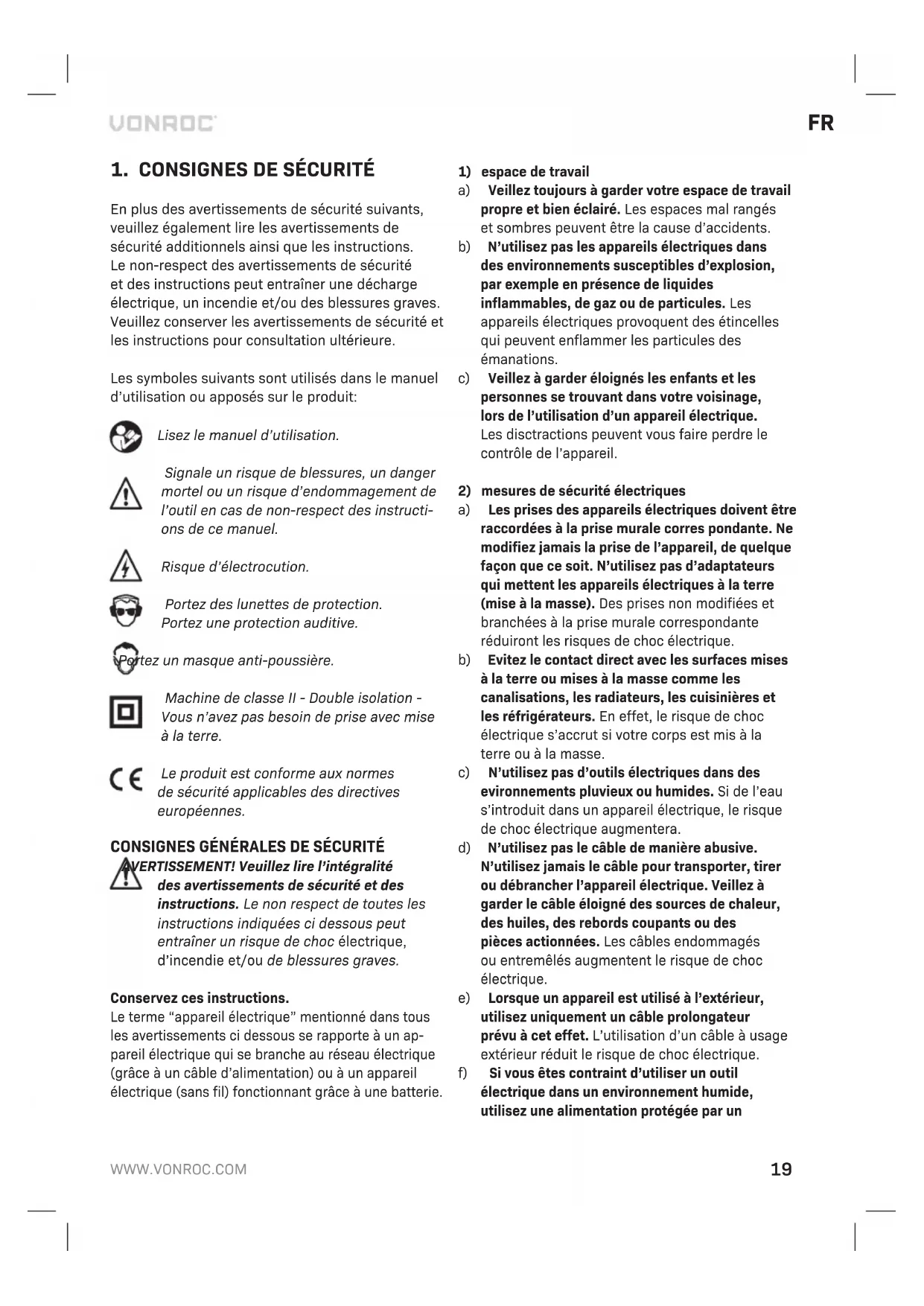 VONROC

FR

1. CONSIGNES DE SÉCURITÉ

En plus des avertissements de sécurité suivants, veuillez également lire les avertissements de sécurité additionnels ainsi que les instructions. Le non-respect des avertissements de sécurité et des instructions peut entraîner une décharge électrique, un incendie et/ou des blessures graves. Veuillez conserver les avertissements de sécurité et les instructions pour consultation ultérieure.

Les symboles suivants sont utilisés dans le manuel d'utilisation ou apposés sur le produit:

Lisez le manuel d'utilisation.

Signale un risque de blessures, un danger mortel ou un risque d'endommagement de l'outil en cas de non-respect des instructions de ce manuel.

Risque d'électrocution.

Portez des lunettes de protection. Portez une protection auditive.

Portez un masque anti-poussière.

Machine de classe II - Double isolation - Vous n'avez pas besoin de prise avec mise à la terre.

Le produit est conforme aux normes de sécurité applicables des directives européennes.

CONSIGNES GÉNÉRALES DE SÉCURITÉ
AVERTISSEMENT! Veuillez lire l'intégralité des avertissements de sécurité et des instructions. Le non respect de toutes les instructions indiquées ci dessous peut entraîner un risque de choc électrique, d'incendie et/ou de blessures graves.

Conservez ces instructions.
Le terme "appareil électrique" mentionné dans tous les avertissements ci dessous se rapporte à un appareil électrique qui se branche au réseau électrique (grâce à un câble d'alimentation) ou à un appareil électrique (sans fil) fonctionnant grâce à une batterie.

1) espace de travail
a) Veillez toujours à garder votre espace de travail propre et bien éclairé. Les espaces mal rangés et sombres peuvent être la cause d'accidents.
b) N'utilisez pas les appareils électriques dans des environnements susceptibles d'explosion, par exemple en présence de liquides inflammables, de gaz ou de particules. Les appareils électriques provoquent des étincelles qui peuvent enflammer les particules des émanations.
c) Veillez à garder éloignés les enfants et les personnes se trouvant dans votre voisinage, lors de l'utilisation d'un appareil électrique. Les disctractions peuvent vous faire perdre le contrôle de l'appareil.

2) mesures de sécurité électriques
a) Les prises des appareils électriques doivent être raccordées à la prise murale corres pondante. Ne modifiez jamais la prise de l'appareil, de quelque façon que ce soit. N'utilisez pas d'adaptateurs qui mettent les appareils électriques à la terre (mise à la masse). Des prises non modifiées et branchées à la prise murale correspondante réduiront les risques de choc électrique.
b) Evitez le contact direct avec les surfaces mises à la terre ou mises à la masse comme les canalisations, les radiateurs, les cuisinières et les réfrigérateurs. En effet, le risque de choc électrique s'accrut si votre corps est mis à la terre ou à la masse.
c) N'utilisez pas d'outils électriques dans des evironnements pluvieux ou humides. Si de l'eau s'introduit dans un appareil électrique, le risque de choc électrique augmentera.
d) N'utilisez pas le câble de manière abusive. N'utilisez jamais le câble pour transporter, tirer ou débrancher l'appareil électrique. Veillez à garder le câble éloigné des sources de chaleur, des huiles, des rebords coupants ou des pièces actionnées. Les câbles endommagés ou entremêlés augmentent le risque de choc électrique.
e) Lorsque un appareil est utilisé à l'extérieur, utilisez uniquement un câble prolongateur prévu à cet effet. L'utilisation d'un câble à usage extérieur réduit le risque de choc électrique.
f) Si vous êtes contraint d'utiliser un outil électrique dans un environnement humide, utilisez une alimentation protégée par un

WWW.VONROC.COM

19